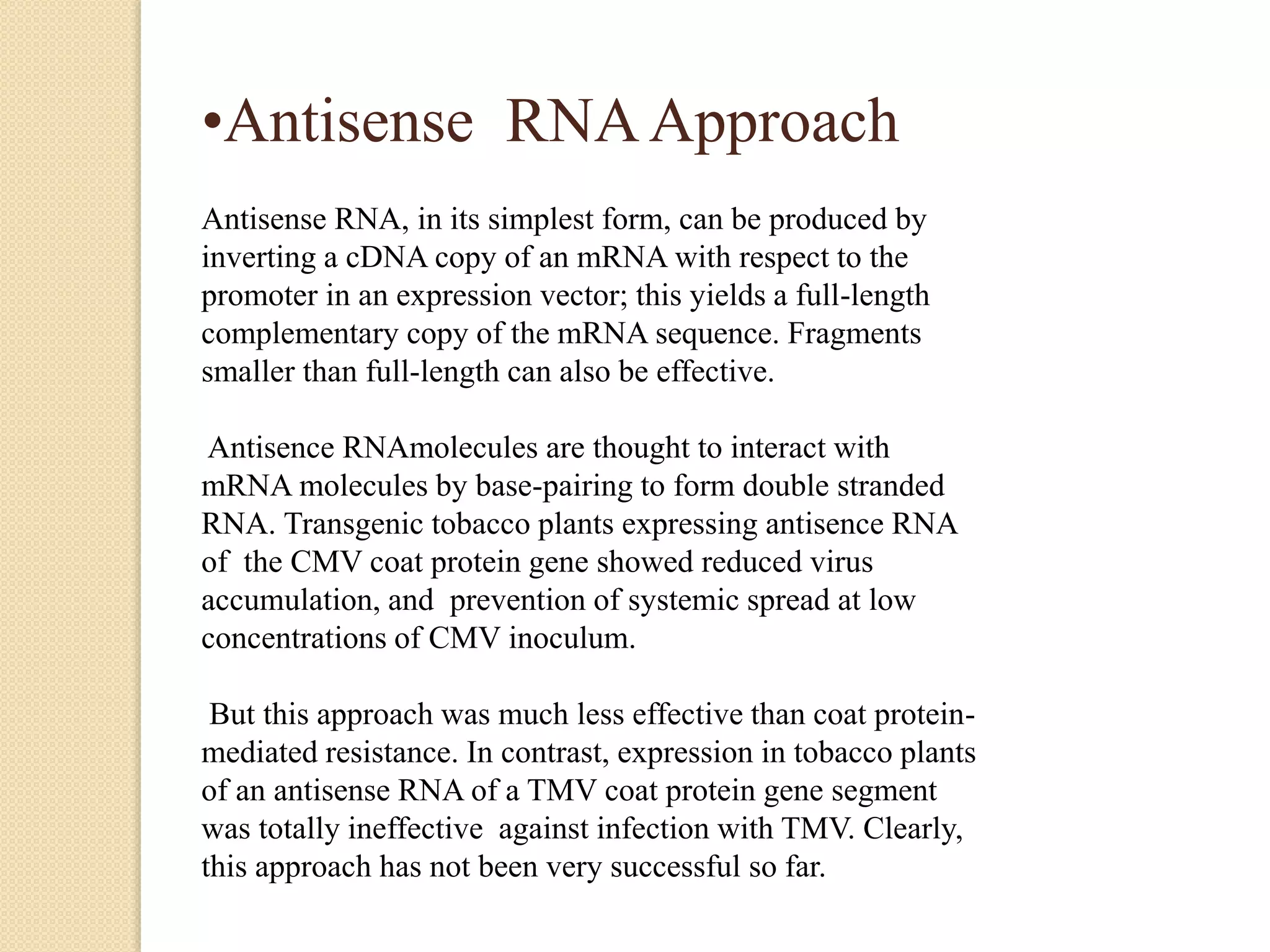 •Antisense RNA Approach

Antisense RNA, in its simplest form, can be produced by inverting a cDNA copy of an mRNA with respect to the promoter in an expression vector; this yields a full-length complementary copy of the mRNA sequence. Fragments smaller than full-length can also be effective.

Antisence RNAmolecules are thought to interact with mRNA molecules by base-pairing to form double stranded RNA. Transgenic tobacco plants expressing antisence RNA of the CMV coat protein gene showed reduced virus accumulation, and prevention of systemic spread at low concentrations of CMV inoculum.

But this approach was much less effective than coat protein-mediated resistance. In contrast, expression in tobacco plants of an antisense RNA of a TMV coat protein gene segment was totally ineffective against infection with TMV. Clearly, this approach has not been very successful so far.